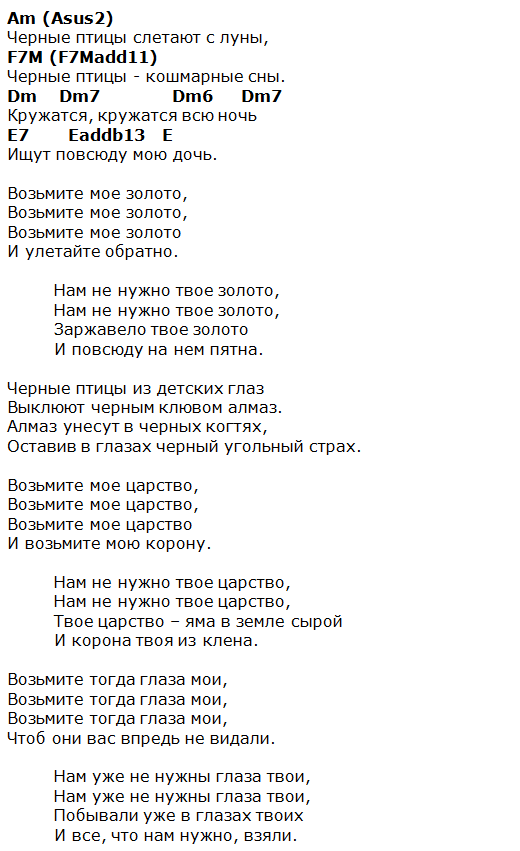 Am (Asus2)
Черные птицы слетают с луны,
F7M (F7Madd11)
Черные птицы - кошмарные сны.
Dm Dm7 Dm6 Dm7
Кружатся, кружатся всю ночь
E7 Eaddb13 E
Ищут повсюду мою дочь.

Возьмите мое золото,
Возьмите мое золото,
Возьмите мое золото
И улетайте обратно.

Нам не нужно твое золото,
Нам не нужно твое золото,
Заржавело твое золото
И повсюду на нем пятна.

Черные птицы из детских глаз
Выклюют черным клювом алмаз.
Алмаз унесут в черных когтях,
Оставив в глазах черный угольный страх.

Возьмите мое царство,
Возьмите мое царство,
Возьмите мое царство
И возьмите мою корону.

Нам не нужно твое царство,
Нам не нужно твое царство,
Твое царство – яма в земле сырой
И корона твоя из клена.

Возьмите тогда глаза мои,
Возьмите тогда глаза мои,
Возьмите тогда глаза мои,
Чтоб они вас впредь не видали.

Нам уже не нужны глаза твои,
Нам уже не нужны глаза твои,
Побывали уже в глазах твоих
И все, что нам нужно, взяли.